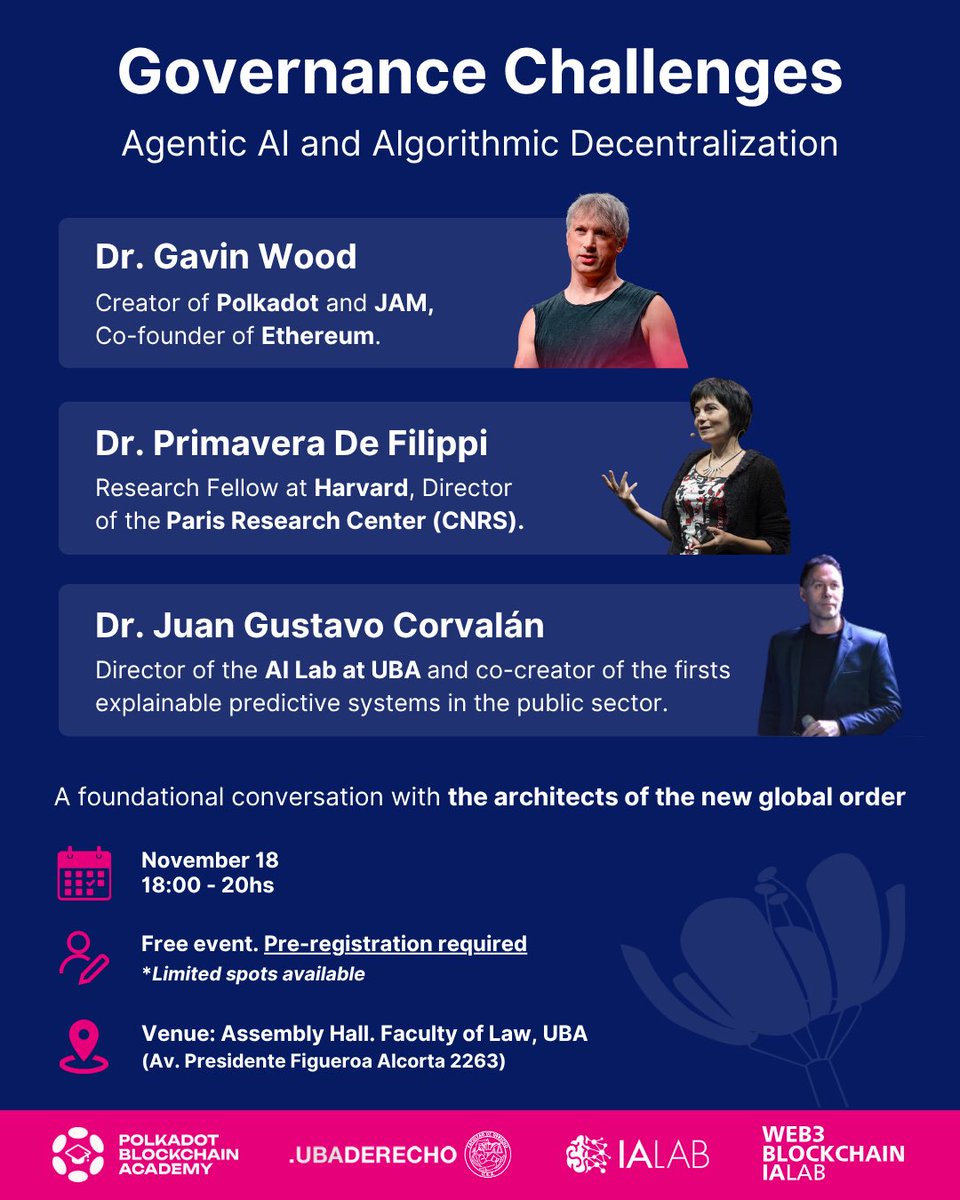 Governance Challenges

Agentic AI and Algorithmic Decentralization

Dr. Gavin Wood

Creator of Polkadot and JAM, Co-founder of Ethereum.

Dr. Primavera De Filippi

Research Fellow at Harvard, Director of the Paris Research Center (CNRS).

Dr. Juan Gustavo Corvalán

Director of the AI Lab at UBA and co-creator of the firsts explainable predictive systems in the public sector.

A foundational conversation with the architects of the new global order

November 18
18:00 - 20hs

Free event. Pre-registration required
*Limited spots available

Venue: Assembly Hall. Faculty of Law, UBA
(Av. Presidente Figueroa Alcorta 2263)

POLKADOT BLOCKCHAIN ACADEMY

.UBADERECHO

IALAB

WEB3 BLOCKCHAIN IALAB